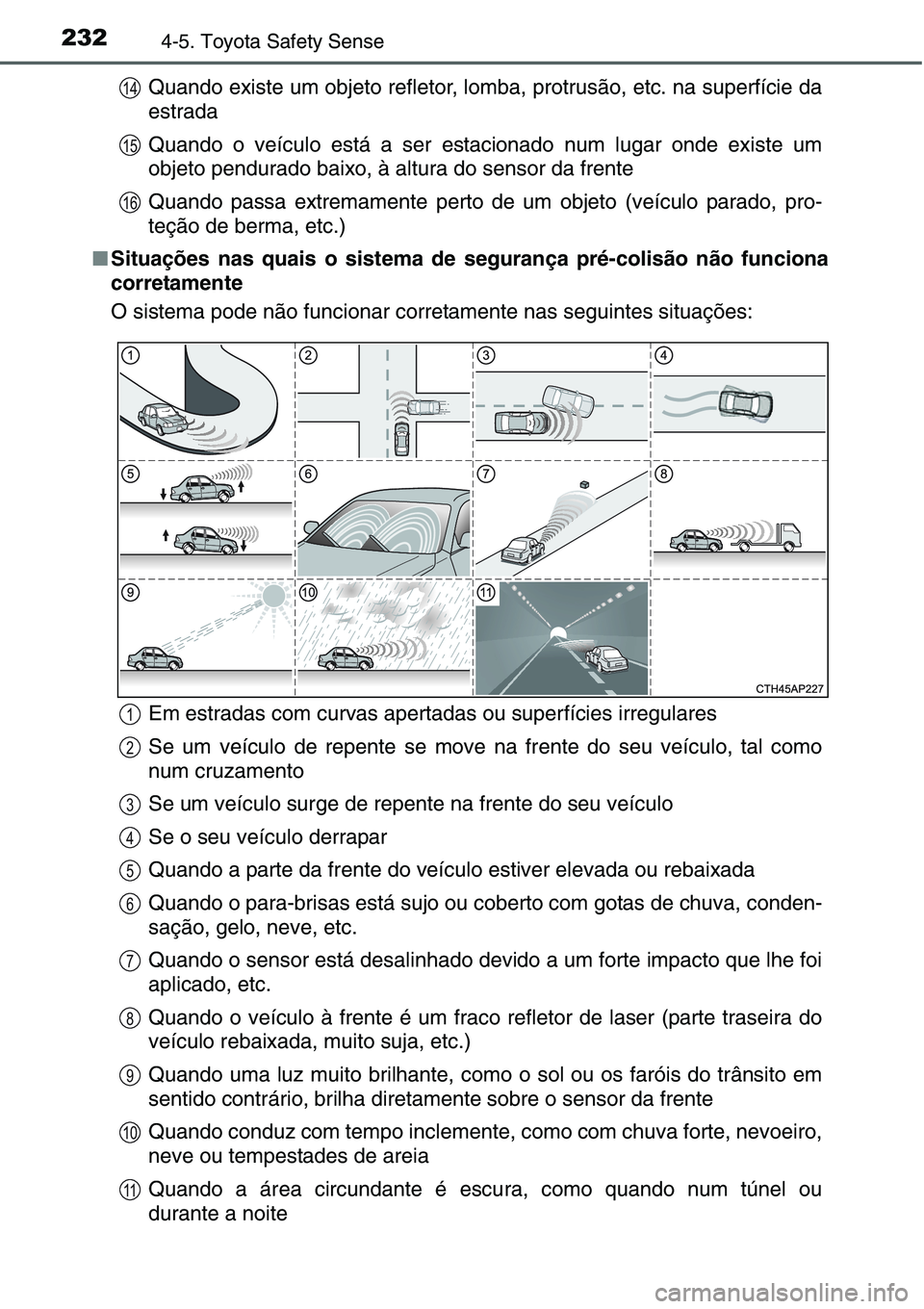 232 4-5. Toyota Safety Sense

14 Quando existe um objeto refletor, lomba, protrusão, etc. na superfície da estrada

15 Quando o veículo está a ser estacionado num lugar onde existe um objeto pendurado baixo, à altura do sensor da frente

16 Quando passa extremamente perto de um objeto (veículo parado, proteção de berma, etc.)

■ Situações nas quais o sistema de segurança pré-colisão não funciona corretamente

O sistema pode não funcionar corretamente nas seguintes situações:

1 2 3 4 5 6 7 8 9 10 11

CTH45AP227

1 Em estradas com curvas apertadas ou superfícies irregulares

2 Se um veículo de repente se move na frente do seu veículo, tal como num cruzamento

3 Se um veículo surge de repente na frente do seu veículo

4 Se o seu veículo derrapar

5 Quando a parte da frente do veículo estiver elevada ou rebaixada

6 Quando o para-brisas está sujo ou coberto com gotas de chuva, condensação, gelo, neve, etc.

7 Quando o sensor está desalinhado devido a um forte impacto que lhe foi aplicado, etc.

8 Quando o veículo à frente é um fraco refletor de laser (parte traseira do veículo rebaixada, muito suja, etc.)

9 Quando uma luz muito brilhante, como o sol ou os faróis do trânsito em sentido contrário, brilha diretamente sobre o sensor da frente

10 Quando conduz com tempo inclemente, como com chuva forte, nevoeiro, neve ou tempestades de areia

11 Quando a área circundante é escura, como quando num túnel ou durante a noite

carmanualsonline.info